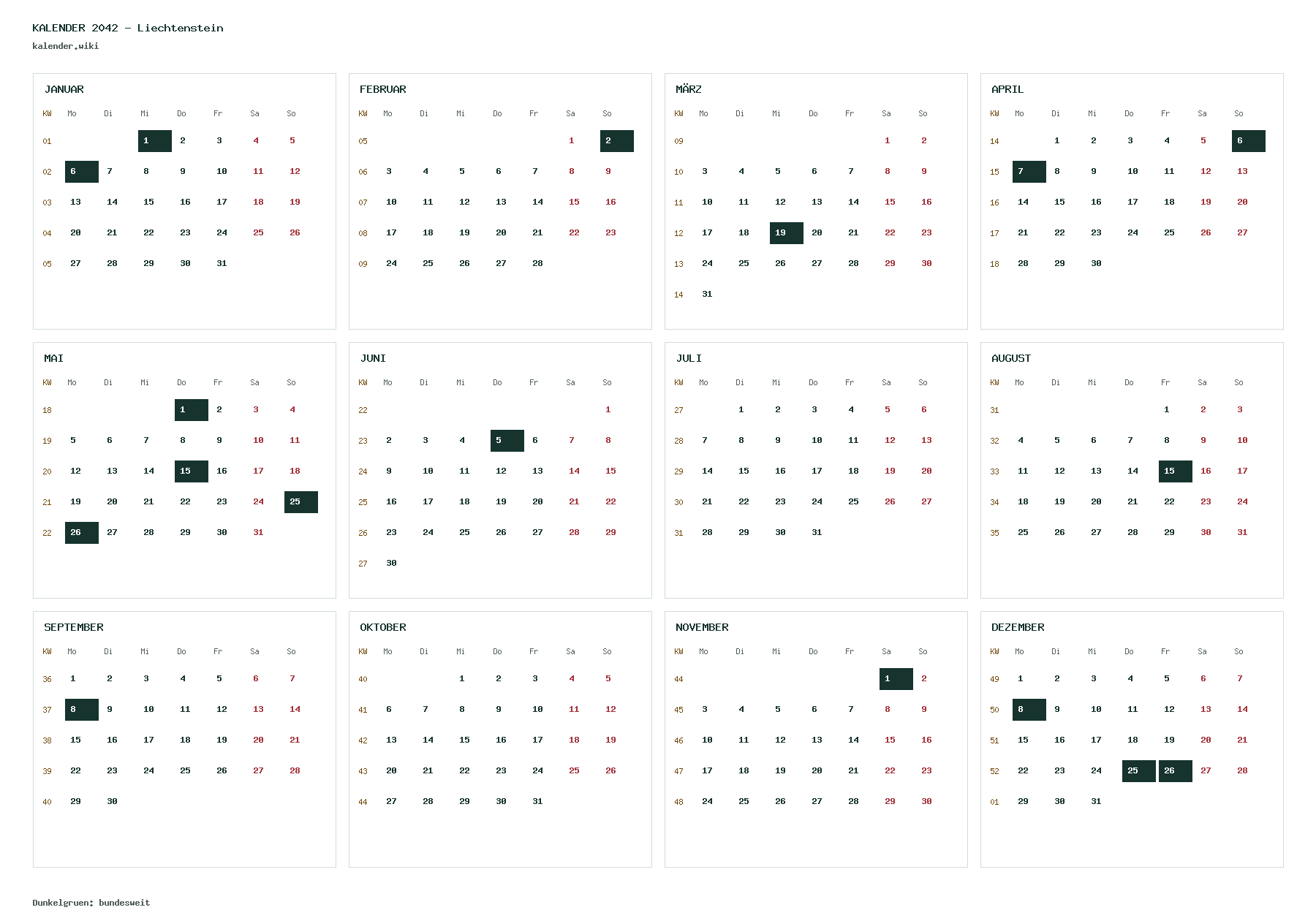 KALENDER 2042 - Liechtenstein
kalender.wiki

JANUAR

| KW | Mo | Di | Mi | Do | Fr | Sa | So |
|---|---|---|---|---|---|---|---|
| 01 | | | 1 | 2 | 3 | 4 | 5 |
| 02 | 6 | 7 | 8 | 9 | 10 | 11 | 12 |
| 03 | 13 | 14 | 15 | 16 | 17 | 18 | 19 |
| 04 | 20 | 21 | 22 | 23 | 24 | 25 | 26 |
| 05 | 27 | 28 | 29 | 30 | 31 | | |

FEBRUAR

| KW | Mo | Di | Mi | Do | Fr | Sa | So |
|---|---|---|---|---|---|---|---|
| 05 | | | | | | 1 | 2 |
| 06 | 3 | 4 | 5 | 6 | 7 | 8 | 9 |
| 07 | 10 | 11 | 12 | 13 | 14 | 15 | 16 |
| 08 | 17 | 18 | 19 | 20 | 21 | 22 | 23 |
| 09 | 24 | 25 | 26 | 27 | 28 | | |

MÄRZ

| KW | Mo | Di | Mi | Do | Fr | Sa | So |
|---|---|---|---|---|---|---|---|
| 09 | | | | | | 1 | 2 |
| 10 | 3 | 4 | 5 | 6 | 7 | 8 | 9 |
| 11 | 10 | 11 | 12 | 13 | 14 | 15 | 16 |
| 12 | 17 | 18 | 19 | 20 | 21 | 22 | 23 |
| 13 | 24 | 25 | 26 | 27 | 28 | 29 | 30 |
| 14 | 31 | | | | | | |

APRIL

| KW | Mo | Di | Mi | Do | Fr | Sa | So |
|---|---|---|---|---|---|---|---|
| 14 | | 1 | 2 | 3 | 4 | 5 | 6 |
| 15 | 7 | 8 | 9 | 10 | 11 | 12 | 13 |
| 16 | 14 | 15 | 16 | 17 | 18 | 19 | 20 |
| 17 | 21 | 22 | 23 | 24 | 25 | 26 | 27 |
| 18 | 28 | 29 | 30 | | | | |

MAI

| KW | Mo | Di | Mi | Do | Fr | Sa | So |
|---|---|---|---|---|---|---|---|
| 18 | | | | 1 | 2 | 3 | 4 |
| 19 | 5 | 6 | 7 | 8 | 9 | 10 | 11 |
| 20 | 12 | 13 | 14 | 15 | 16 | 17 | 18 |
| 21 | 19 | 20 | 21 | 22 | 23 | 24 | 25 |
| 22 | 26 | 27 | 28 | 29 | 30 | 31 | |

JUNI

| KW | Mo | Di | Mi | Do | Fr | Sa | So |
|---|---|---|---|---|---|---|---|
| 22 | | | | | | | 1 |
| 23 | 2 | 3 | 4 | 5 | 6 | 7 | 8 |
| 24 | 9 | 10 | 11 | 12 | 13 | 14 | 15 |
| 25 | 16 | 17 | 18 | 19 | 20 | 21 | 22 |
| 26 | 23 | 24 | 25 | 26 | 27 | 28 | 29 |
| 27 | 30 | | | | | | |

JULI

| KW | Mo | Di | Mi | Do | Fr | Sa | So |
|---|---|---|---|---|---|---|---|
| 27 | | 1 | 2 | 3 | 4 | 5 | 6 |
| 28 | 7 | 8 | 9 | 10 | 11 | 12 | 13 |
| 29 | 14 | 15 | 16 | 17 | 18 | 19 | 20 |
| 30 | 21 | 22 | 23 | 24 | 25 | 26 | 27 |
| 31 | 28 | 29 | 30 | 31 | | | |

AUGUST

| KW | Mo | Di | Mi | Do | Fr | Sa | So |
|---|---|---|---|---|---|---|---|
| 31 | | | | | 1 | 2 | 3 |
| 32 | 4 | 5 | 6 | 7 | 8 | 9 | 10 |
| 33 | 11 | 12 | 13 | 14 | 15 | 16 | 17 |
| 34 | 18 | 19 | 20 | 21 | 22 | 23 | 24 |
| 35 | 25 | 26 | 27 | 28 | 29 | 30 | 31 |

SEPTEMBER

| KW | Mo | Di | Mi | Do | Fr | Sa | So |
|---|---|---|---|---|---|---|---|
| 36 | 1 | 2 | 3 | 4 | 5 | 6 | 7 |
| 37 | 8 | 9 | 10 | 11 | 12 | 13 | 14 |
| 38 | 15 | 16 | 17 | 18 | 19 | 20 | 21 |
| 39 | 22 | 23 | 24 | 25 | 26 | 27 | 28 |
| 40 | 29 | 30 | | | | | |

OKTOBER

| KW | Mo | Di | Mi | Do | Fr | Sa | So |
|---|---|---|---|---|---|---|---|
| 40 | | | 1 | 2 | 3 | 4 | 5 |
| 41 | 6 | 7 | 8 | 9 | 10 | 11 | 12 |
| 42 | 13 | 14 | 15 | 16 | 17 | 18 | 19 |
| 43 | 20 | 21 | 22 | 23 | 24 | 25 | 26 |
| 44 | 27 | 28 | 29 | 30 | 31 | | |

NOVEMBER

| KW | Mo | Di | Mi | Do | Fr | Sa | So |
|---|---|---|---|---|---|---|---|
| 44 | | | | | | 1 | 2 |
| 45 | 3 | 4 | 5 | 6 | 7 | 8 | 9 |
| 46 | 10 | 11 | 12 | 13 | 14 | 15 | 16 |
| 47 | 17 | 18 | 19 | 20 | 21 | 22 | 23 |
| 48 | 24 | 25 | 26 | 27 | 28 | 29 | 30 |

DEZEMBER

| KW | Mo | Di | Mi | Do | Fr | Sa | So |
|---|---|---|---|---|---|---|---|
| 49 | 1 | 2 | 3 | 4 | 5 | 6 | 7 |
| 50 | 8 | 9 | 10 | 11 | 12 | 13 | 14 |
| 51 | 15 | 16 | 17 | 18 | 19 | 20 | 21 |
| 52 | 22 | 23 | 24 | 25 | 26 | 27 | 28 |
| 01 | 29 | 30 | 31 | | | | |

Dunkelgruen: bundesweit